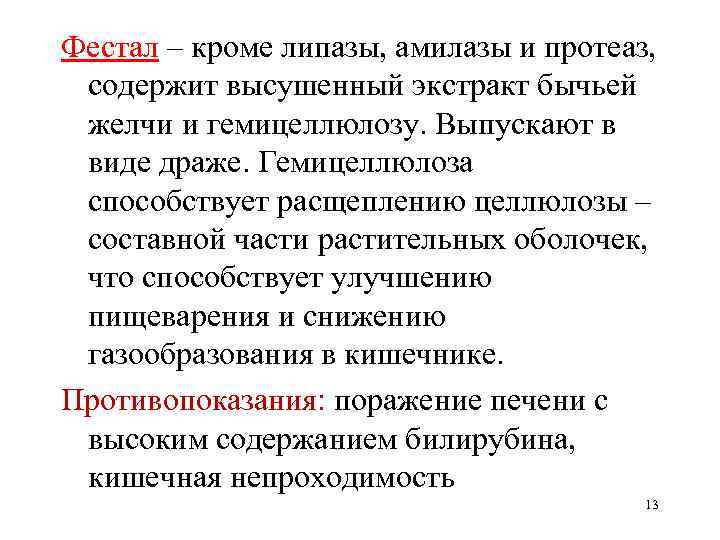 Фестал – кроме липазы, амилазы и протеаз, содержит высушенный экстракт бычьей желчи и гемицеллюлозу. Выпускают в виде драже. Гемицеллюлоза способствует расщеплению целлюлозы – составной части растительных оболочек, что способствует улучшению пищеварения и снижению газообразования в кишечнике.

Противопоказания: поражение печени с высоким содержанием билирубина, кишечная непроходимость

13